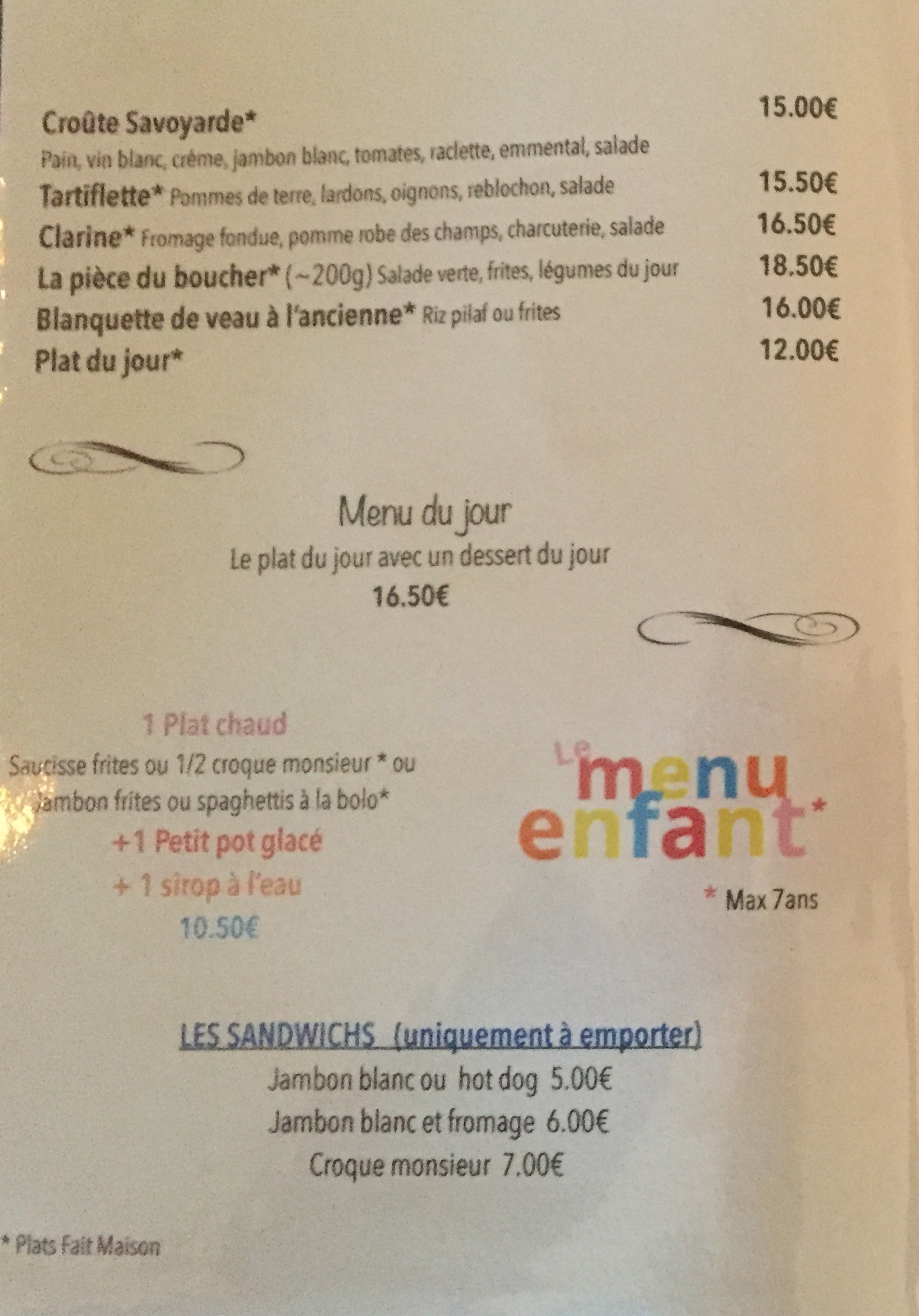 Croûte Savoyarde* 15.00€
Pain, vin blanc, crème, jambon blanc, tomates, raclette, emmental, salade

Tartiflette* Pommes de terre, lardons, oignons, reblochon, salade 15.50€

Clarine* Fromage fondue, pomme robe des champs, charcuterie, salade 16.50€

La pièce du boucher* (~200g) Salade verte, frites, légumes du jour 18.50€

Blanquette de veau à l'ancienne* Riz pilaf ou frites 16.00€

Plat du jour* 12.00€

Menu du jour
Le plat du jour avec un dessert du jour
16.50€

1 Plat chaud
Saucisse frites ou 1/2 croque monsieur * ou Jambon frites ou spaghettis à la bolo*
+1 Petit pot glacé
+ 1 sirop à l'eau
10.50€

Le menu enfant*
* Max 7ans

LES SANDWICHS (uniquement à emporter)
Jambon blanc ou hot dog 5.00€
Jambon blanc et fromage 6.00€
Croque monsieur 7.00€

* Plats Fait Maison